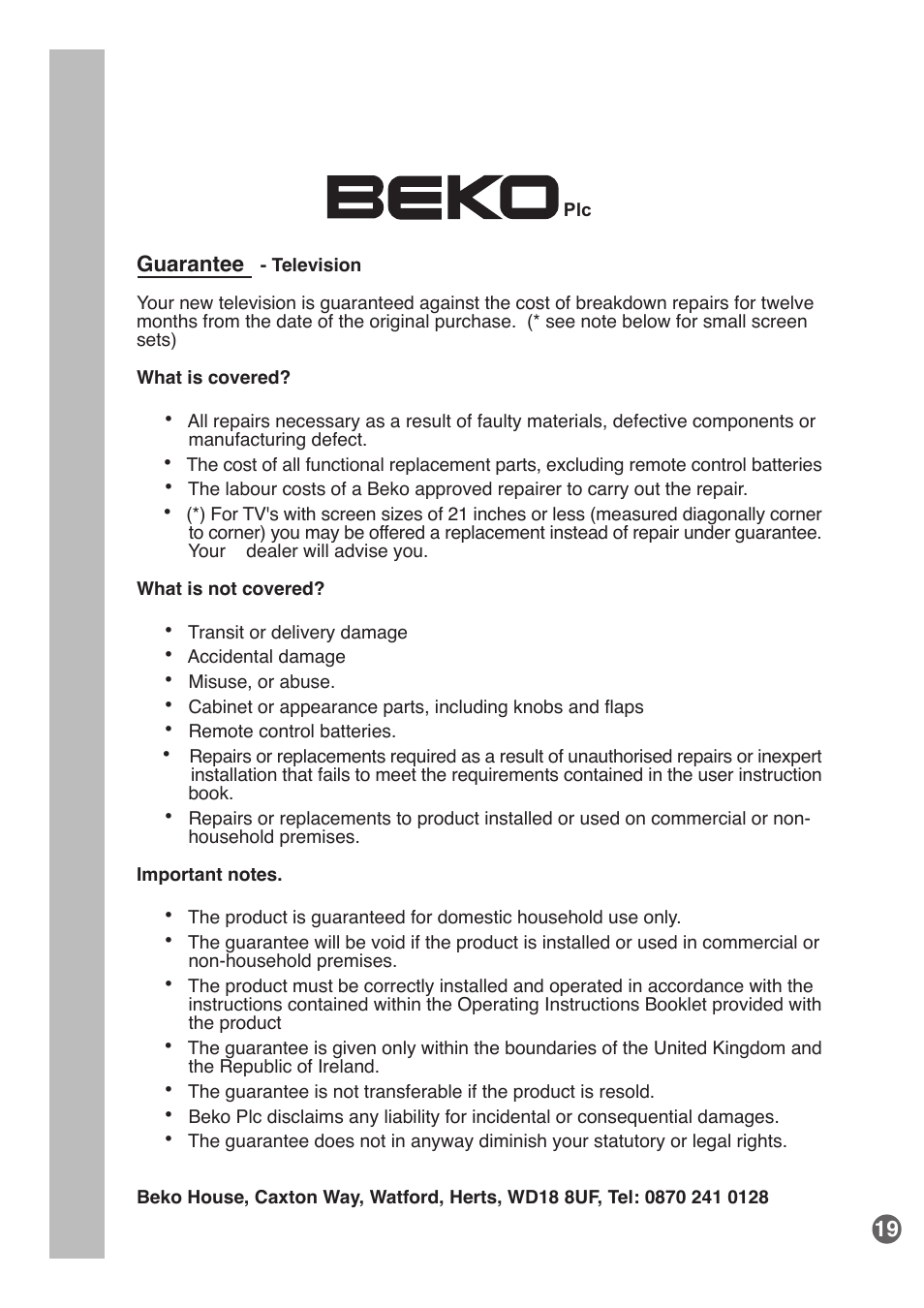 BEKO Plc

Guarantee - Television

Your new television is guaranteed against the cost of breakdown repairs for twelve months from the date of the original purchase. (* see note below for small screen sets)

What is covered?

• All repairs necessary as a result of faulty materials, defective components or manufacturing defect.
• The cost of all functional replacement parts, excluding remote control batteries
• The labour costs of a Beko approved repairer to carry out the repair.
• (*) For TV's with screen sizes of 21 inches or less (measured diagonally corner to corner) you may be offered a replacement instead of repair under guarantee. Your dealer will advise you.

What is not covered?

• Transit or delivery damage
• Accidental damage
• Misuse, or abuse.
• Cabinet or appearance parts, including knobs and flaps
• Remote control batteries.
• Repairs or replacements required as a result of unauthorised repairs or inexpert installation that fails to meet the requirements contained in the user instruction book.
• Repairs or replacements to product installed or used on commercial or non-household premises.

Important notes.

• The product is guaranteed for domestic household use only.
• The guarantee will be void if the product is installed or used in commercial or non-household premises.
• The product must be correctly installed and operated in accordance with the instructions contained within the Operating Instructions Booklet provided with the product
• The guarantee is given only within the boundaries of the United Kingdom and the Republic of Ireland.
• The guarantee is not transferable if the product is resold.
• Beko Plc disclaims any liability for incidental or consequential damages.
• The guarantee does not in anyway diminish your statutory or legal rights.

Beko House, Caxton Way, Watford, Herts, WD18 8UF, Tel: 0870 241 0128

19